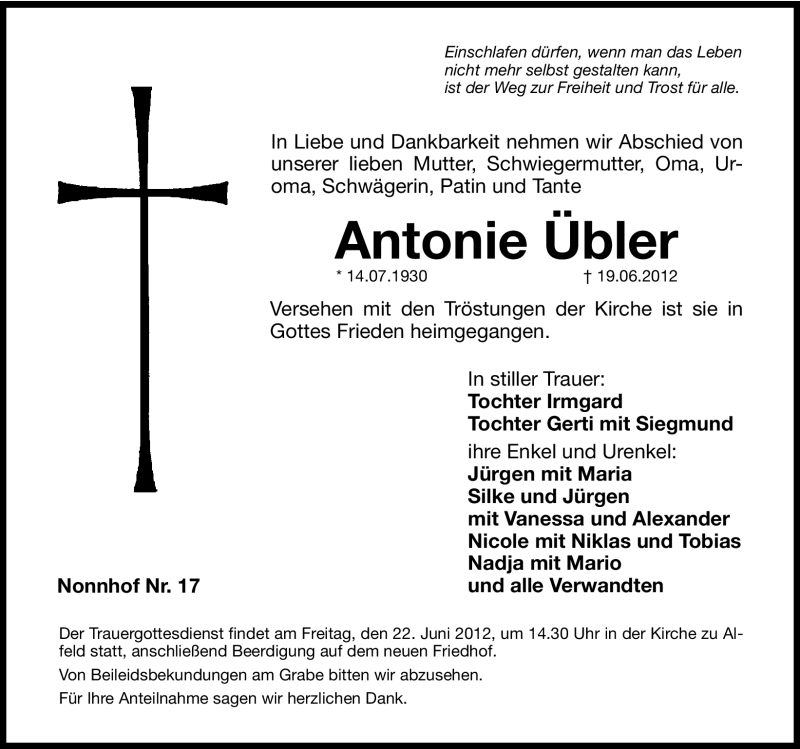 Einschlafen dürfen, wenn man das Leben
nicht mehr selbst gestalten kann,
ist der Weg zur Freiheit und Trost für alle.

In Liebe und Dankbarkeit nehmen wir Abschied von unserer lieben Mutter, Schwiegermutter, Oma, Uroma, Schwägerin, Patin und Tante

Antonie Übler

* 14.07.1930 † 19.06.2012

Versehen mit den Tröstungen der Kirche ist sie in Gottes Frieden heimgegangen.

In stiller Trauer:
Tochter Irmgard
Tochter Gerti mit Siegmund
ihre Enkel und Urenkel:
Jürgen mit Maria
Silke und Jürgen
mit Vanessa und Alexander
Nicole mit Niklas und Tobias
Nadja mit Mario
und alle Verwandten

Nonnhof Nr. 17

Der Trauergottesdienst findet am Freitag, den 22. Juni 2012, um 14.30 Uhr in der Kirche zu Alfeld statt, anschließend Beerdigung auf dem neuen Friedhof.

Von Beileidsbekundungen am Grabe bitten wir abzusehen.

Für Ihre Anteilnahme sagen wir herzlichen Dank.